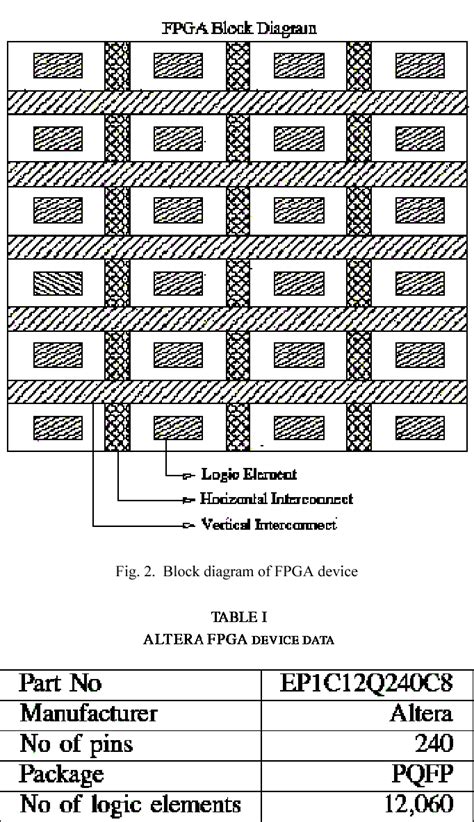 FPGA Block Diagram

Logic Element
Horizontal Interconnect
Vertical Interconnect

Fig. 2. Block diagram of FPGA device

TABLE I
ALTERA FPGA DEVICE DATA

| Part No | EP1C12Q240C8 |
|---|---|
| Manufacturer | Altera |
| No of pins | 240 |
| Package | PQFP |
| No of logic elements | 12,060 |